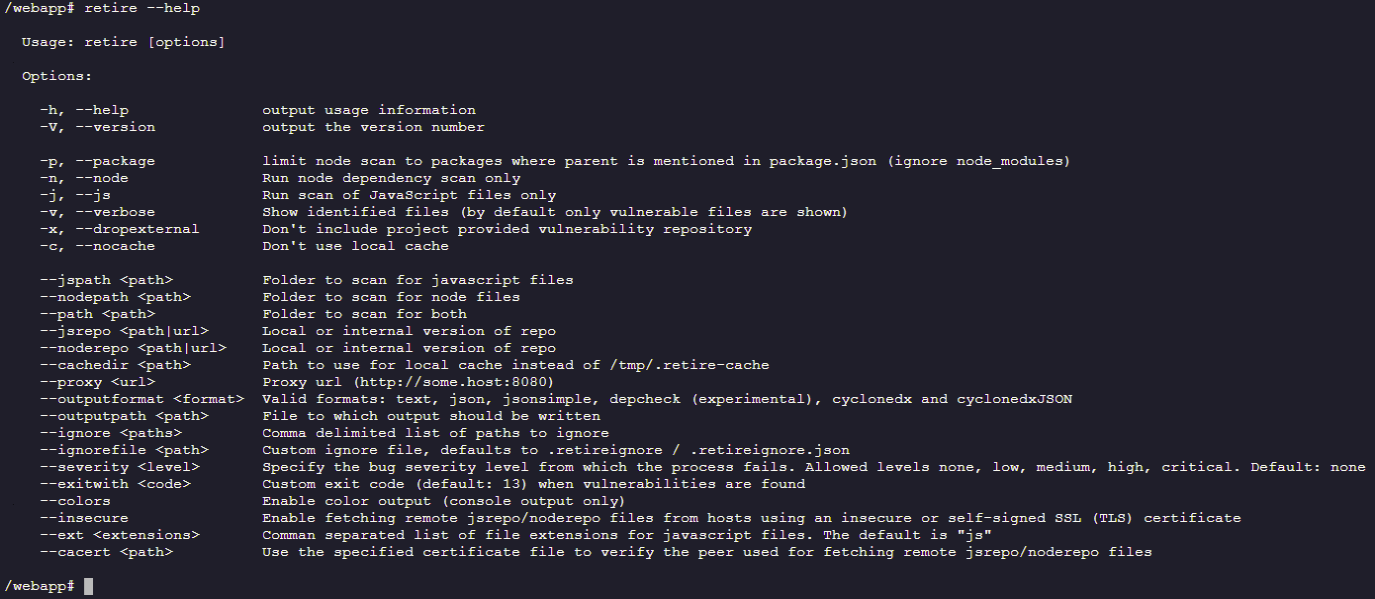 /webapp# retire --help

Usage: retire [options]

Options:

-h, --help output usage information
-V, --version output the version number

-p, --package limit node scan to packages where parent is mentioned in package.json (ignore node_modules)
-n, --node Run node dependency scan only
-j, --js Run scan of JavaScript files only
-v, --verbose Show identified files (by default only vulnerable files are shown)
-x, --dropexternal Don't include project provided vulnerability repository
-c, --nocache Don't use local cache

--jspath <path> Folder to scan for javascript files
--nodepath <path> Folder to scan for node files
--path <path> Folder to scan for both
--jsrepo <path|url> Local or internal version of repo
--noderepo <path|url> Local or internal version of repo
--cachedir <path> Path to use for local cache instead of /tmp/.retire-cache
--proxy <url> Proxy url (http://some.host:8080)
--outputformat <format> Valid formats: text, json, jsonsimple, depcheck (experimental), cyclonedx and cyclonedxJSON
--outputpath <path> File to which output should be written
--ignore <paths> Comma delimited list of paths to ignore
--ignorefile <path> Custom ignore file, defaults to .retireignore / .retireignore.json
--severity <level> Specify the bug severity level from which the process fails. Allowed levels none, low, medium, high, critical. Default: none
--exitwith <code> Custom exit code (default: 13) when vulnerabilities are found
--colors Enable color output (console output only)
--insecure Enable fetching remote jsrepo/noderepo files from hosts using an insecure or self-signed SSL (TLS) certificate
--ext <extensions> Comman separated list of file extensions for javascript files. The default is "js"
--cacert <path> Use the specified certificate file to verify the peer used for fetching remote jsrepo/noderepo files

/webapp#